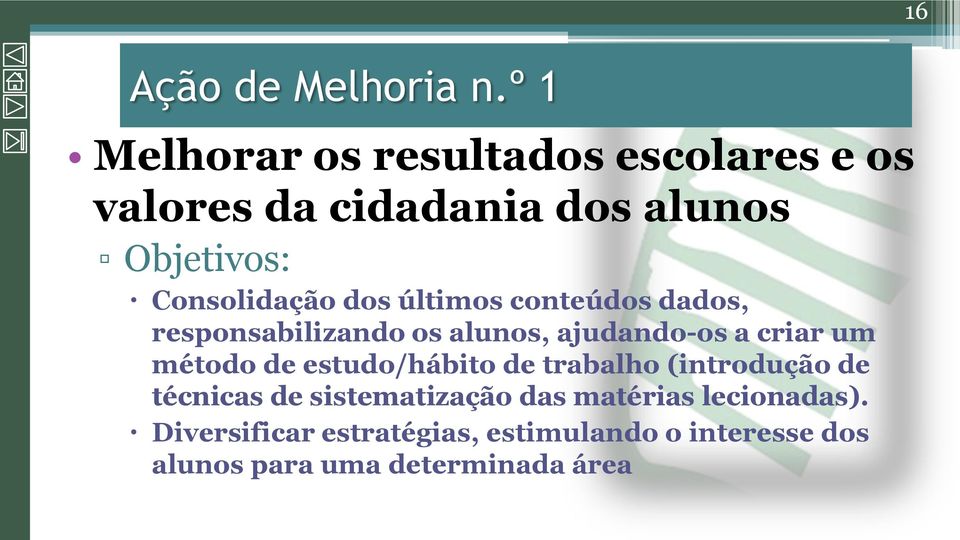 16

Ação de Melhoria n.º 1

• Melhorar os resultados escolares e os valores da cidadania dos alunos

▫ Objetivos:

• Consolidação dos últimos conteúdos dados, responsabilizando os alunos, ajudando-os a criar um método de estudo/hábito de trabalho (introdução de técnicas de sistematização das matérias lecionadas).

• Diversificar estratégias, estimulando o interesse dos alunos para uma determinada área